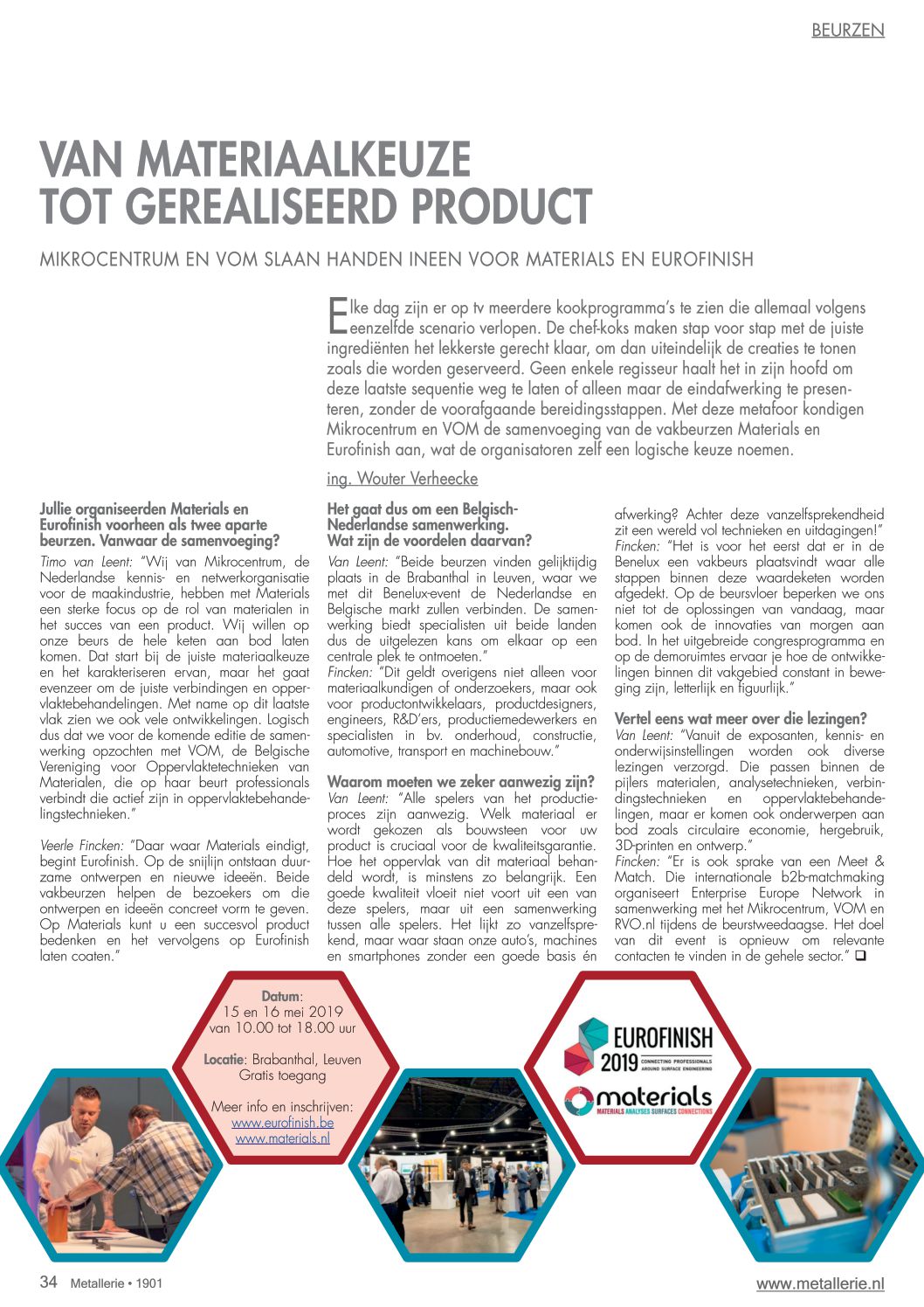 BEURZEN

VAN MATERIAALKEUZE TOT GEREALISEERD PRODUCT

MIKROCENTRUM EN VOM SLAAN HANDEN INEEN VOOR MATERIALS EN EUROFINISH

Elke dag zijn er op tv meerdere kookprogramma's te zien die allemaal volgens eenzelfde scenario verlopen. De chef-koks maken stap voor stap met de juiste ingrediënten het lekkerste gerecht klaar, om dan uiteindelijk de creaties te tonen zoals die worden geserveerd. Geen enkele regisseur haalt het in zijn hoofd om deze laatste sequentie weg te laten of alleen maar de eindafwerking te presenteren, zonder de voorafgaande bereidingsstappen. Met deze metafoor kondigen Mikrocentrum en VOM de samenvoeging van de vakbeurzen Materials en Eurofinish aan, wat de organisatoren zelf een logische keuze noemen.

ing. Wouter Verheecke

Jullie organiseerden Materials en Eurofinish voorheen als twee aparte beurzen. Vanwaar de samenvoeging?
Timo van Leent: "Wij van Mikrocentrum, de Nederlandse kennis- en netwerkorganisatie voor de maakindustrie, hebben met Materials een sterke focus op de rol van materialen in het succes van een product. Wij willen op onze beurs de hele keten aan bod laten komen. Dat start bij de juiste materiaalkeuze en het karakteriseren ervan, maar het gaat evenzeer om de juiste verbindingen en oppervlaktebehandelingen. Met name op dit laatste vlak zien we ook vele ontwikkelingen. Logisch dus dat we voor de komende editie de samenwerking opzochten met VOM, de Belgische Vereniging voor Oppervlaktetechnieken van Materialen, die op haar beurt professionals verbindt die actief zijn in oppervlaktebehandelingstechnieken."

Veerle Fincken: "Daar waar Materials eindigt, begint Eurofinish. Op de snijlijn ontstaan duurzame ontwerpen en nieuwe ideeën. Beide vakbeurzen helpen de bezoekers om die ontwerpen en ideeën concreet vorm te geven. Op Materials kunt u een succesvol product bedenken en het vervolgens op Eurofinish laten coaten."

Het gaat dus om een Belgisch-Nederlandse samenwerking. Wat zijn de voordelen daarvan?
Van Leent: "Beide beurzen vinden gelijktijdig plaats in de Brabanthal in Leuven, waar we met dit Benelux-event de Nederlandse en Belgische markt zullen verbinden. De samenwerking biedt specialisten uit beide landen dus de uitgelezen kans om elkaar op een centrale plek te ontmoeten."
Fincken: "Dit geldt overigens niet alleen voor materiaalkundigen of onderzoekers, maar ook voor productontwikkelaars, productdesigners, engineers, R&D'ers, productiemedewerkers en specialisten in bv. onderhoud, constructie, automotive, transport en machinebouw."

Waarom moeten we zeker aanwezig zijn?
Van Leent: "Alle spelers van het productieproces zijn aanwezig. Welk materiaal er wordt gekozen als bouwsteen voor uw product is cruciaal voor de kwaliteitsgarantie. Hoe het oppervlak van dit materiaal behandeld wordt, is minstens zo belangrijk. Een goede kwaliteit vloeit niet voort uit een van deze spelers, maar uit een samenwerking tussen alle spelers. Het lijkt zo vanzelfsprekend, maar waar staan onze auto's, machines en smartphones zonder een goede basis én afwerking? Achter deze vanzelfsprekendheid zit een wereld vol technieken en uitdagingen!"
Fincken: "Het is voor het eerst dat er in de Benelux een vakbeurs plaatsvindt waar alle stappen binnen deze waardeketen worden afgedekt. Op de beursvloer beperken we ons niet tot de oplossingen van vandaag, maar komen ook de innovaties van morgen aan bod. In het uitgebreide congresprogramma en op de demoruimtes ervaar je hoe de ontwikkelingen binnen dit vakgebied constant in beweging zijn, letterlijk en figuurlijk."

Vertel eens wat meer over die lezingen?
Van Leent: "Vanuit de exposanten, kennis- en onderwijsinstellingen worden ook diverse lezingen verzorgd. Die passen binnen de pijlers materialen, analysetechnieken, verbindingstechnieken en oppervlaktebehandelingen, maar er komen ook onderwerpen aan bod zoals circulaire economie, hergebruik, 3D-printen en ontwerp."
Fincken: "Er is ook sprake van een Meet & Match. Die internationale b2b-matchmaking organiseert Enterprise Europe Network in samenwerking met het Mikrocentrum, VOM en RVO.nl tijdens de beurstweedaagse. Het doel van dit event is opnieuw om relevante contacten te vinden in de gehele sector." ❑

Datum:
15 en 16 mei 2019
van 10.00 tot 18.00 uur

Locatie: Brabanthal, Leuven
Gratis toegang

Meer info en inschrijven:
www.eurofinish.be
www.materials.nl

EUROFINISH 2019 CONNECTING PROFESSIONALS AROUND SURFACE ENGINEERING
materials MATERIALS ANALYSES SURFACES CONNECTIONS

34 Metallerie • 1901
www.metallerie.nl